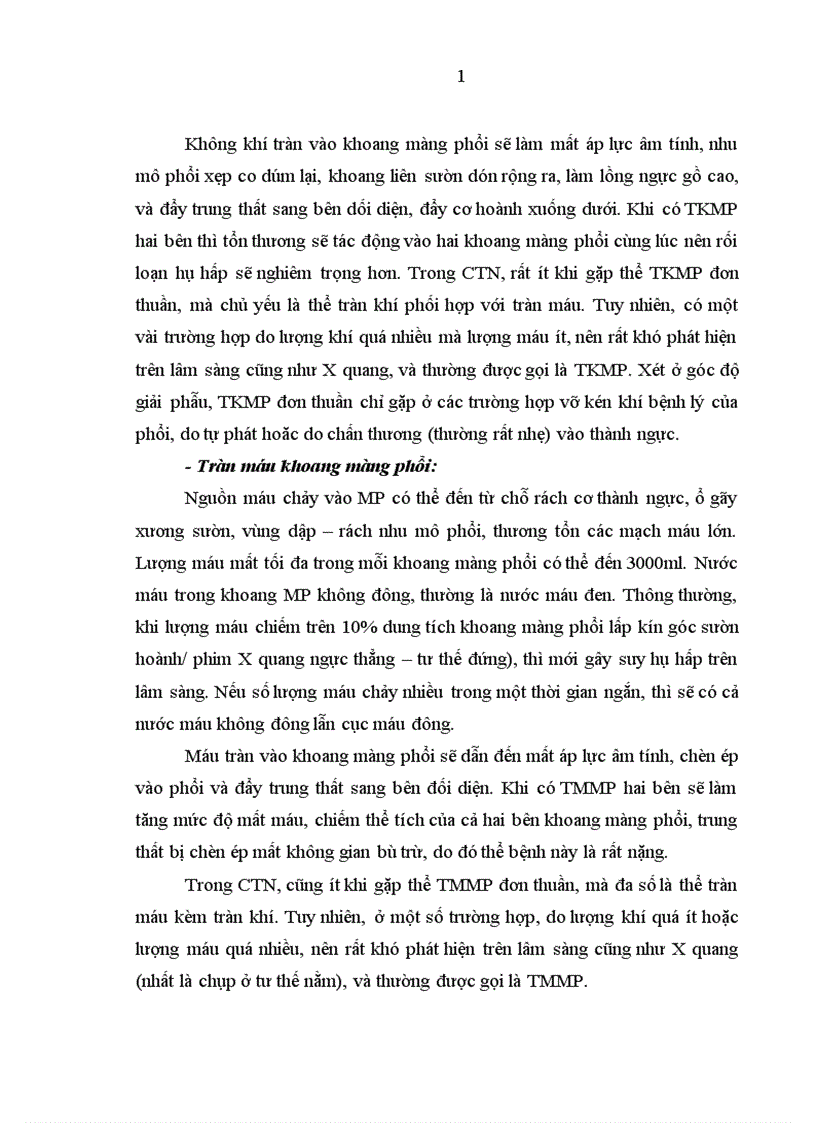 1

Không khí tràn vào khoang màng phổi sẽ làm mất áp lực âm tính, nhu mô phổi xẹp co dúm lại, khoang liên sườn dón rộng ra, làm lồng ngực gồ cao, và đẩy trung thất sang bên đối diện, đẩy cơ hoành xuống dưới. Khi có TKMP hai bên thì tổn thương sẽ tác động vào hai khoang màng phổi cùng lúc nên rối loạn hụ hấp sẽ nghiêm trọng hơn. Trong CTN, rất ít khi gặp thể TKMP đơn thuần, mà chủ yếu là thể tràn khí phối hợp với tràn máu. Tuy nhiên, có một vài trường hợp do lượng khí quá nhiều mà lượng máu ít, nên rất khó phát hiện trên lâm sàng cũng như X quang, và thường được gọi là TKMP. Xét ở góc độ giải phẫu, TKMP đơn thuần chỉ gặp ở các trường hợp vỡ kén khí bệnh lý của phổi, do tự phát hoặc do chấn thương (thường rất nhẹ) vào thành ngực.

- Tràn máu khoang màng phổi:

Nguồn máu chảy vào MP có thể đến từ chỗ rách cơ thành ngực, ổ gãy xương sườn, vùng dập – rách nhu mô phổi, thương tổn các mạch máu lớn. Lượng máu mất tối đa trong mỗi khoang màng phổi có thể đến 3000ml. Nước máu trong khoang MP không đông, thường là nước máu đen. Thông thường, khi lượng máu chiếm trên 10% dung tích khoang màng phổi lấp kín góc sườn hoành/ phim X quang ngực thẳng – tư thế đứng), thì mới gây suy hụ hấp trên lâm sàng. Nếu số lượng máu chảy nhiều trong một thời gian ngắn, thì sẽ có cả nước máu không đông lẫn cục máu đông.

Máu tràn vào khoang màng phổi sẽ dẫn đến mất áp lực âm tính, chèn ép vào phổi và đẩy trung thất sang bên đối diện. Khi có TMMP hai bên sẽ làm tăng mức độ mất máu, chiếm thể tích của cả hai bên khoang màng phổi, trung thất bị chèn ép mất không gian bù trừ, do đó thể bệnh này là rất nặng.

Trong CTN, cũng ít khi gặp thể TMMP đơn thuần, mà đa số là thể tràn máu kèm tràn khí. Tuy nhiên, ở một số trường hợp, do lượng khí quá ít hoặc lượng máu quá nhiều, nên rất khó phát hiện trên lâm sàng cũng như X quang (nhất là chụp ở tư thế nằm), và thường được gọi là TMMP.